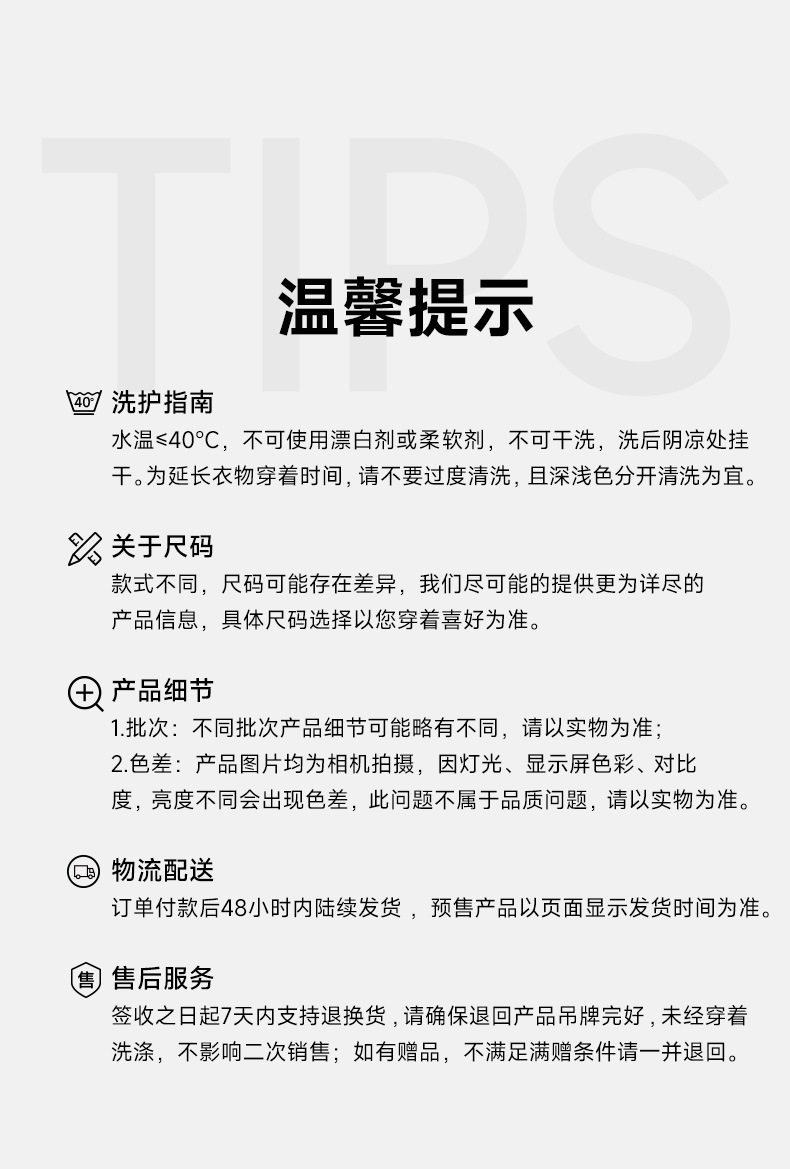 TIPS

温馨提示

40°

洗护指南

水温≤40°C，不可使用漂白剂或柔软剂，不可干洗，洗后阴凉处挂干。为延长衣物穿着时间，请不要过度清洗，且深浅色分开清洗为宜。

关于尺码

款式不同，尺码可能存在差异，我们尽可能的提供更为详尽的产品信息，具体尺码选择以您穿着喜好为准。

产品细节

1.批次：不同批次产品细节可能略有不同，请以实物为准；

2.色差：产品图片均为相机拍摄，因灯光、显示屏色彩、对比度，亮度不同会出现色差，此问题不属于品质问题，请以实物为准。

物流配送

订单付款后48小时内陆续发货，预售产品以页面显示发货时间为准。

售

售后服务

签收之日起7天内支持退换货，请确保退回产品吊牌完好，未经穿着洗涤，不影响二次销售；如有赠品，不满足满赠条件请一并退回。